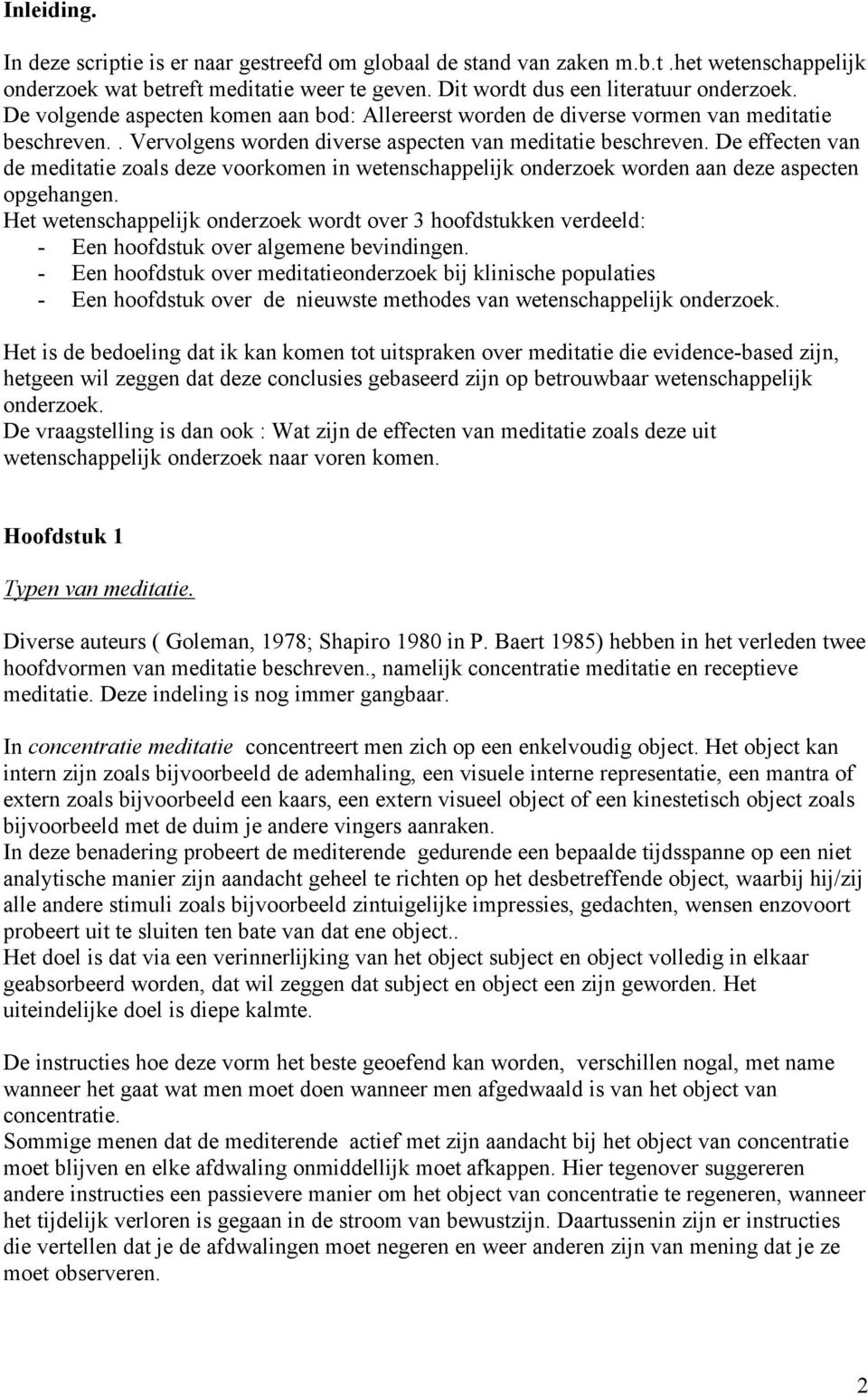 Inleiding.

In deze scriptie is er naar gestreefd om globaal de stand van zaken m.b.t .het wetenschappelijk onderzoek wat betreft meditatie weer te geven. Dit wordt dus een literatuur onderzoek. De volgende aspecten komen aan bod: Allereerst worden de diverse vormen van meditatie beschreven. . Vervolgens worden diverse aspecten van meditatie beschreven. De effecten van de meditatie zoals deze voorkomen in wetenschappelijk onderzoek worden aan deze aspecten opgehangen.
Het wetenschappelijk onderzoek wordt over 3 hoofdstukken verdeeld:
- Een hoofdstuk over algemene bevindingen.
- Een hoofdstuk over meditatieonderzoek bij klinische populaties
- Een hoofdstuk over de nieuwste methodes van wetenschappelijk onderzoek.

Het is de bedoeling dat ik kan komen tot uitspraken over meditatie die evidence-based zijn, hetgeen wil zeggen dat deze conclusies gebaseerd zijn op betrouwbaar wetenschappelijk onderzoek.
De vraagstelling is dan ook : Wat zijn de effecten van meditatie zoals deze uit wetenschappelijk onderzoek naar voren komen.

Hoofdstuk 1

Typen van meditatie.

Diverse auteurs ( Goleman, 1978; Shapiro 1980 in P. Baert 1985) hebben in het verleden twee hoofdvormen van meditatie beschreven., namelijk concentratie meditatie en receptieve meditatie. Deze indeling is nog immer gangbaar.

In concentratie meditatie concentreert men zich op een enkelvoudig object. Het object kan intern zijn zoals bijvoorbeeld de ademhaling, een visuele interne representatie, een mantra of extern zoals bijvoorbeeld een kaars, een extern visueel object of een kinestetisch object zoals bijvoorbeeld met de duim je andere vingers aanraken.
In deze benadering probeert de mediterende gedurende een bepaalde tijdsspanne op een niet analytische manier zijn aandacht geheel te richten op het desbetreffende object, waarbij hij/zij alle andere stimuli zoals bijvoorbeeld zintuigelijke impressies, gedachten, wensen enzovoort probeert uit te sluiten ten bate van dat ene object..
Het doel is dat via een verinnerlijking van het object subject en object volledig in elkaar geabsorbeerd worden, dat wil zeggen dat subject en object een zijn geworden. Het uiteindelijke doel is diepe kalmte.

De instructies hoe deze vorm het beste geoefend kan worden, verschillen nogal, met name wanneer het gaat wat men moet doen wanneer men afgedwaald is van het object van concentratie.
Sommige menen dat de mediterende actief met zijn aandacht bij het object van concentratie moet blijven en elke afdwaling onmiddellijk moet afkappen. Hier tegenover suggereren andere instructies een passievere manier om het object van concentratie te regeneren, wanneer het tijdelijk verloren is gegaan in de stroom van bewustzijn. Daartussenin zijn er instructies die vertellen dat je de afdwalingen moet negeren en weer anderen zijn van mening dat je ze moet observeren.

2